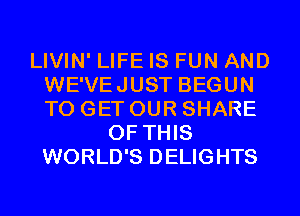 LIVIN' LIFE IS FUN AND
WE'VE JUST BEGUN
TO GET OUR SHARE
OF THIS
WORLD'S DELIGHTS